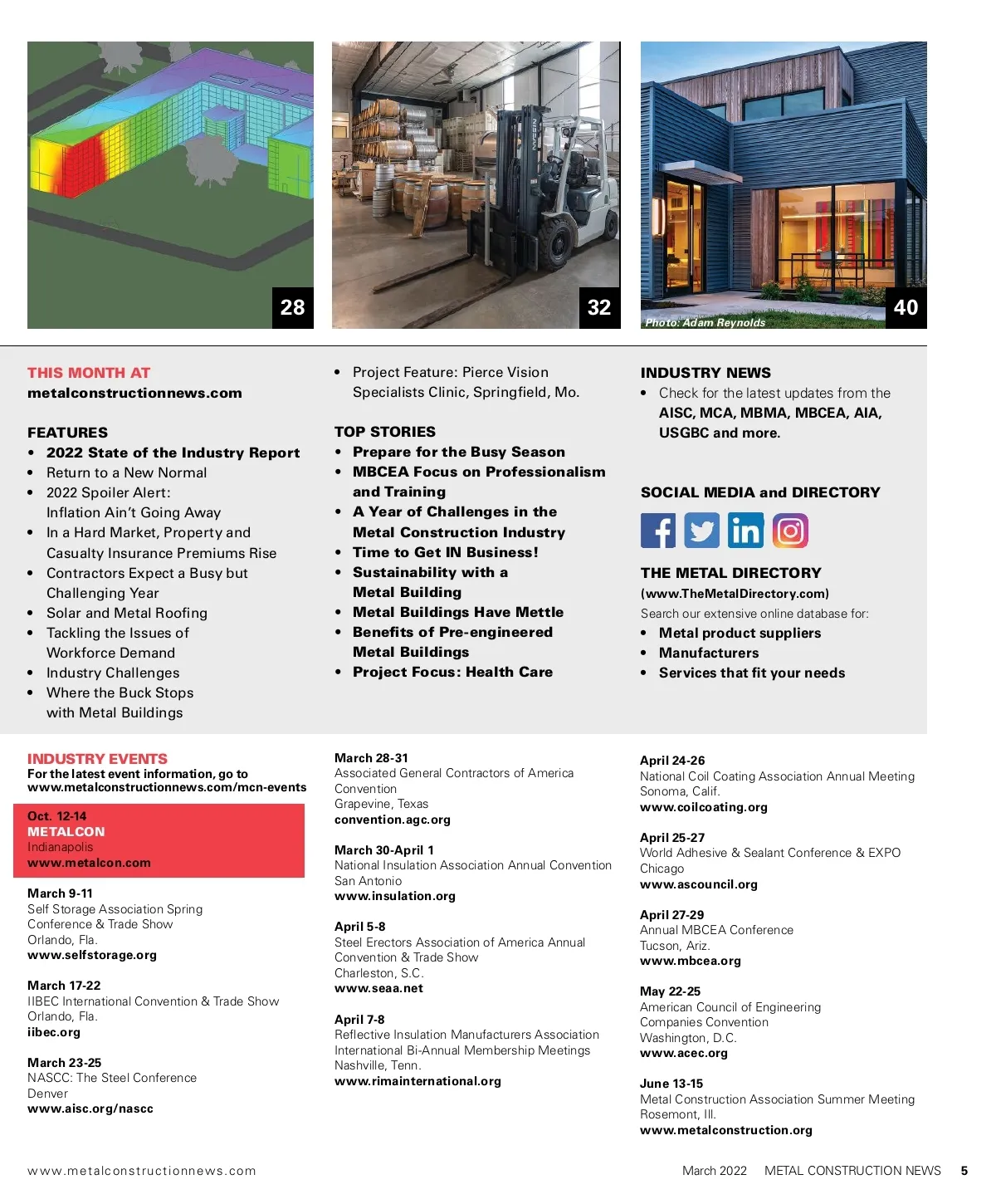 28

NISSAN

32

Photo: Adam Reynolds

40

THIS MONTH AT
metalconstructionnews.com

FEATURES
• 2022 State of the Industry Report
• Return to a New Normal
• 2022 Spoiler Alert: Inflation Ain't Going Away
• In a Hard Market, Property and Casualty Insurance Premiums Rise
• Contractors Expect a Busy but Challenging Year
• Solar and Metal Roofing
• Tackling the Issues of Workforce Demand
• Industry Challenges
• Where the Buck Stops with Metal Buildings

• Project Feature: Pierce Vision Specialists Clinic, Springfield, Mo.

TOP STORIES
• Prepare for the Busy Season
• MBCEA Focus on Professionalism and Training
• A Year of Challenges in the Metal Construction Industry
• Time to Get IN Business!
• Sustainability with a Metal Building
• Metal Buildings Have Mettle
• Benefits of Pre-engineered Metal Buildings
• Project Focus: Health Care

INDUSTRY NEWS
• Check for the latest updates from the AISC, MCA, MBMA, MBCEA, AIA, USGBC and more.

SOCIAL MEDIA and DIRECTORY

THE METAL DIRECTORY
(www.TheMetalDirectory.com)
Search our extensive online database for:
• Metal product suppliers
• Manufacturers
• Services that fit your needs

INDUSTRY EVENTS
For the latest event information, go to www.metalconstructionnews.com/mcn-events

Oct. 12-14
METALCON
Indianapolis
www.metalcon.com

March 9-11
Self Storage Association Spring Conference & Trade Show
Orlando, Fla.
www.selfstorage.org

March 17-22
IIBEC International Convention & Trade Show
Orlando, Fla.
iibec.org

March 23-25
NASCC: The Steel Conference
Denver
www.aisc.org/nascc

March 28-31
Associated General Contractors of America Convention
Grapevine, Texas
convention.agc.org

March 30-April 1
National Insulation Association Annual Convention
San Antonio
www.insulation.org

April 5-8
Steel Erectors Association of America Annual Convention & Trade Show
Charleston, S.C.
www.seaa.net

April 7-8
Reflective Insulation Manufacturers Association International Bi-Annual Membership Meetings
Nashville, Tenn.
www.rimainternational.org

April 24-26
National Coil Coating Association Annual Meeting
Sonoma, Calif.
www.coilcoating.org

April 25-27
World Adhesive & Sealant Conference & EXPO
Chicago
www.ascouncil.org

April 27-29
Annual MBCEA Conference
Tucson, Ariz.
www.mbcea.org

May 22-25
American Council of Engineering Companies Convention
Washington, D.C.
www.acec.org

June 13-15
Metal Construction Association Summer Meeting
Rosemont, Ill.
www.metalconstruction.org

www.metalconstructionnews.com

March 2022 METAL CONSTRUCTION NEWS 5